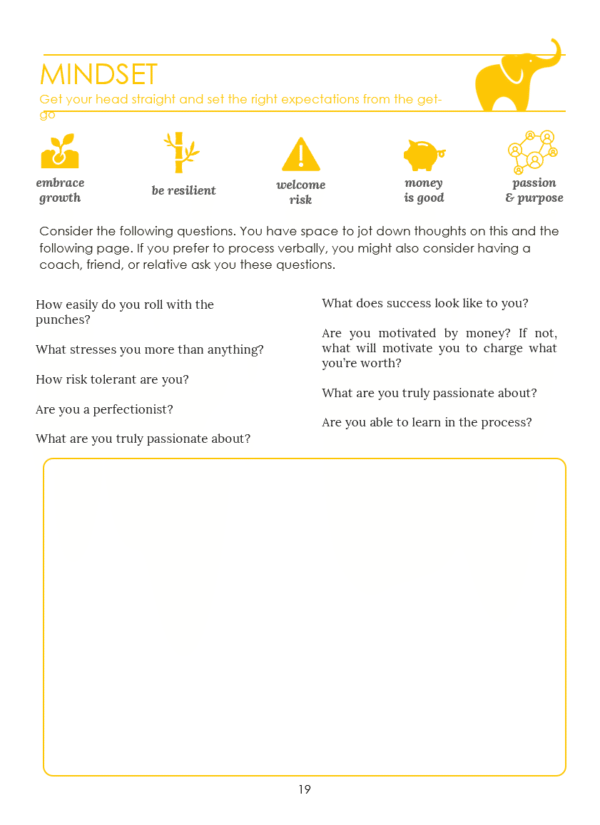 MINDSET

Get your head straight and set the right expectations from the get-go

embrace growth

be resilient

welcome risk

money is good

passion & purpose

Consider the following questions. You have space to jot down thoughts on this and the following page. If you prefer to process verbally, you might also consider having a coach, friend, or relative ask you these questions.

How easily do you roll with the punches?

What stresses you more than anything?

How risk tolerant are you?

Are you a perfectionist?

What are you truly passionate about?

What does success look like to you?

Are you motivated by money? If not, what will motivate you to charge what you're worth?

What are you truly passionate about?

Are you able to learn in the process?

19